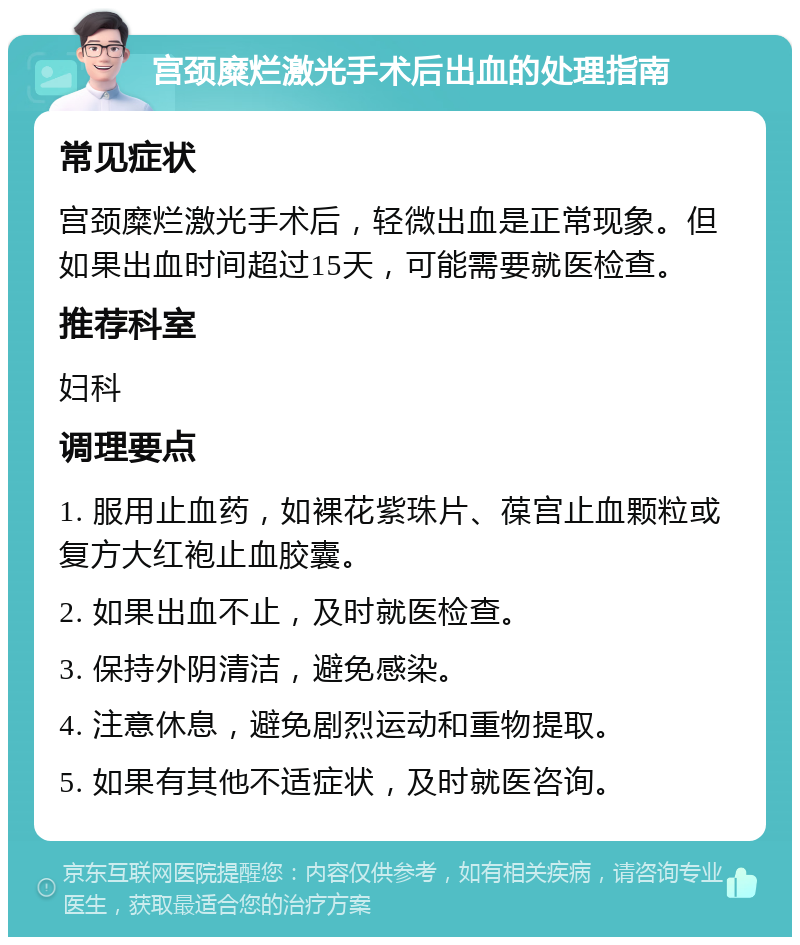 宫颈糜烂激光手术后出血的处理指南

常见症状

宫颈糜烂激光手术后，轻微出血是正常现象。但如果出血时间超过15天，可能需要就医检查。

推荐科室

妇科

调理要点

1. 服用止血药，如裸花紫珠片、葆宫止血颗粒或复方大红袍止血胶囊。

2. 如果出血不止，及时就医检查。

3. 保持外阴清洁，避免感染。

4. 注意休息，避免剧烈运动和重物提取。

5. 如果有其他不适症状，及时就医咨询。

京东互联网医院提醒您：内容仅供参考，如有相关疾病，请咨询专业医生，获取最适合您的治疗方案